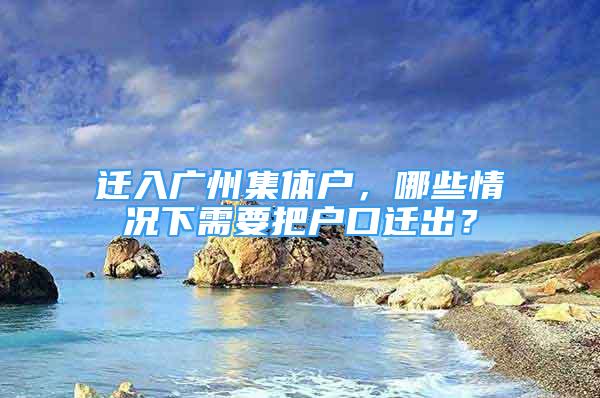 迁入广州集体户，哪些情况下需要把户口迁出？